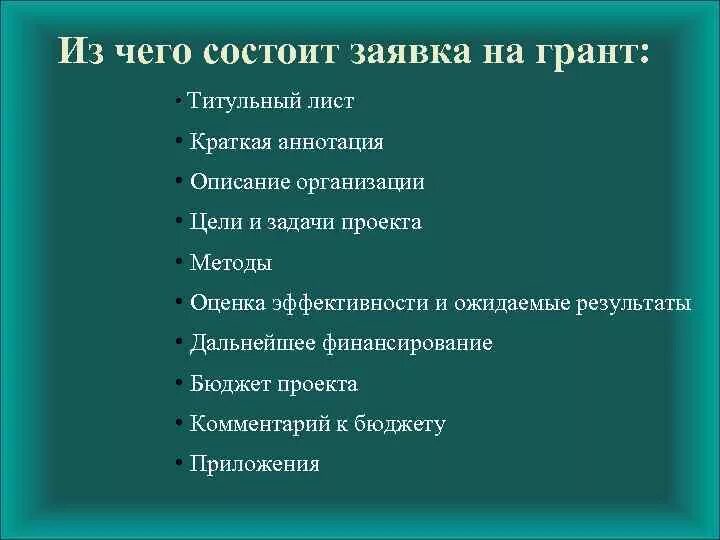 Из чего состоит заявка на грант:

• Титульный лист
• Краткая аннотация
• Описание организации
• Цели и задачи проекта
• Методы
• Оценка эффективности и ожидаемые результаты
• Дальнейшее финансирование
• Бюджет проекта
• Комментарий к бюджету
• Приложения